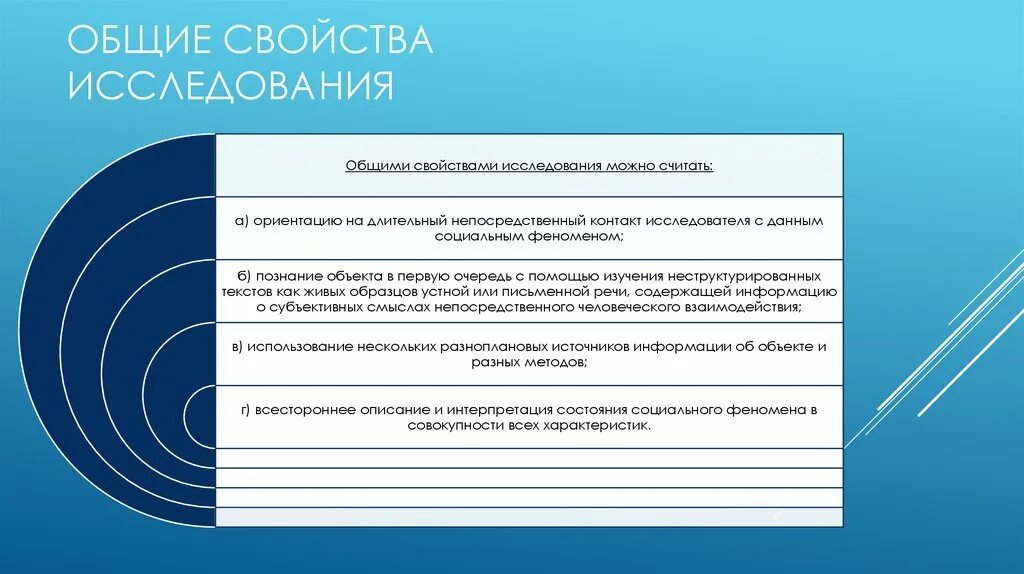 ОБЩИЕ СВОЙСТВА ИССЛЕДОВАНИЯ

Общими свойствами исследования можно считать:

а) ориентацию на длительный непосредственный контакт исследователя с данным социальным феноменом;

б) познание объекта в первую очередь с помощью изучения неструктурированных текстов как живых образцов устной или письменной речи, содержащей информацию о субъективных смыслах непосредственного человеческого взаимодействия;

в) использование нескольких разноплановых источников информации об объекте и разных методов;

г) всестороннее описание и интерпретация состояния социального феномена в совокупности всех характеристик.